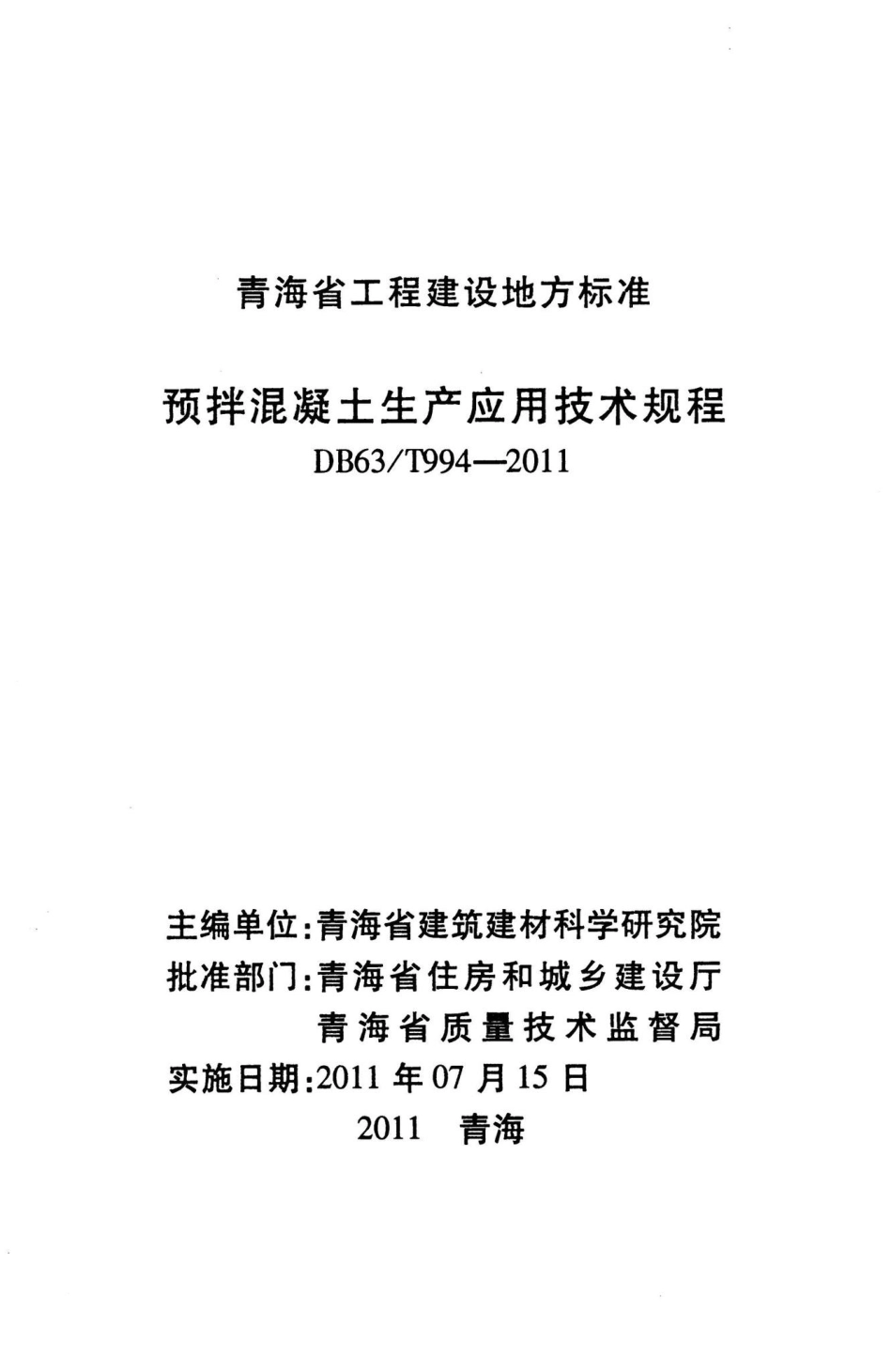 青海省工程建设地方标准

预拌混凝土生产应用技术规程

DB63/T994—2011

主编单位:青海省建筑建材科学研究院
批准部门:青海省住房和城乡建设厅
青海省质量技术监督局
实施日期:2011 年 07 月 15 日

2011 青海